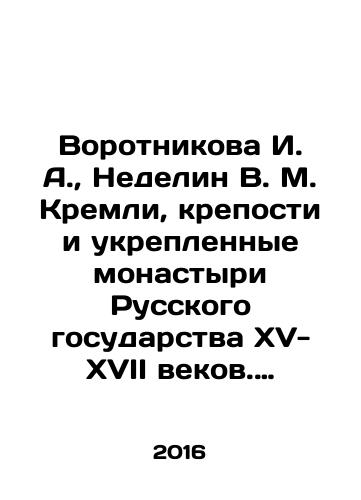 Воротникова И. А., Неделин В. М. Кремли, крепости и укрепленные монастыри Русского государства XV-XVII веков....

2016